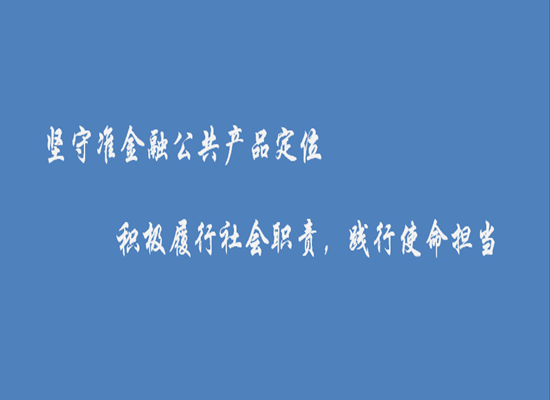 坚守准金融公共产品定位

积极履行社会职责，践行使命担当